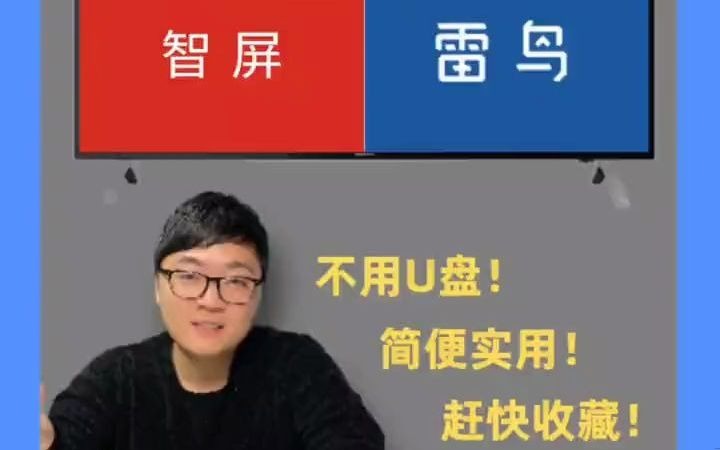 智屏

雷鸟

不用U盘！

简便实用！

赶快收藏！